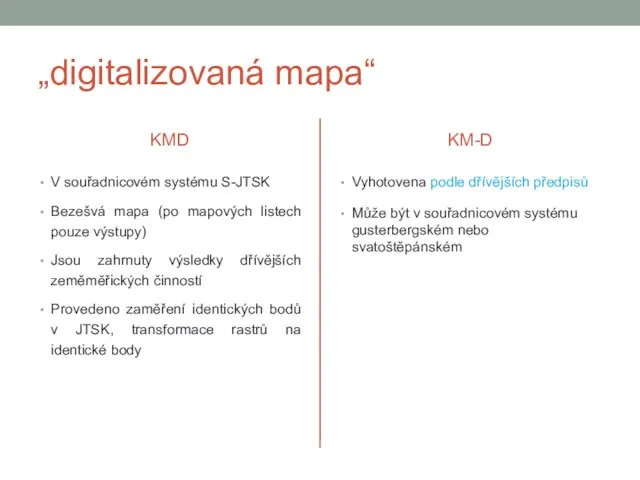 „digitalizovaná mapa“

KMD

• V souřadnicovém systému S-JTSK
• Bezešvá mapa (po mapových listech pouze výstupy)
• Jsou zahrnuty výsledky dřívějších zeměměřických činností
• Provedeno zaměření identických bodů v JTSK, transformace rastrů na identické body

KM-D

• Vyhotovena podle dřívějších předpisů
• Může být v souřadnicovém systému gusterbergském nebo svatoštěpánském